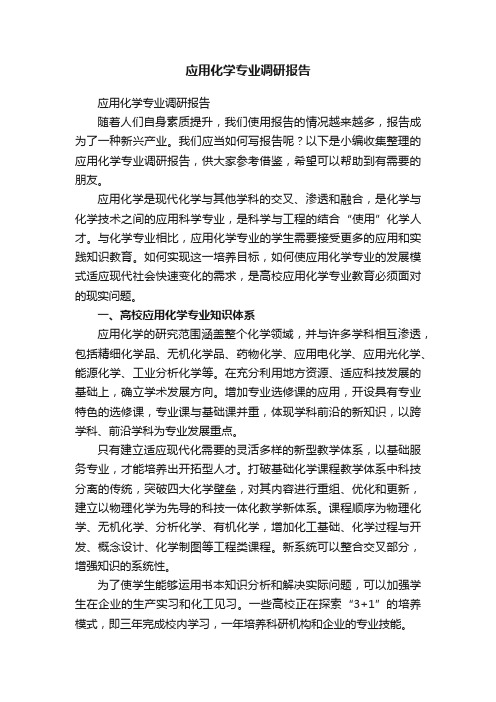 应用化学专业调研报告

应用化学专业调研报告

随着人们自身素质提升，我们使用报告的情况越来越多，报告成为了一种新兴产业。我们应当如何写报告呢？以下是小编收集整理的应用化学专业调研报告，供大家参考借鉴，希望可以帮助到有需要的朋友。

应用化学是现代化学与其他学科的交叉、渗透和融合，是化学与化学技术之间的应用科学专业，是科学与工程的结合“使用”化学人才。与化学专业相比，应用化学专业的学生需要接受更多的应用和实践知识教育。如何实现这一培养目标，如何使应用化学专业的发展模式适应现代社会快速变化的需求，是高校应用化学专业教育必须面对的现实问题。

一、高校应用化学专业知识体系

应用化学的研究范围涵盖整个化学领域，并与许多学科相互渗透，包括精细化学品、无机化学品、药物化学、应用电化学、应用光化学、能源化学、工业分析化学等。在充分利用地方资源、适应科技发展的基础上，确立学术发展方向。增加专业选修课的应用，开设具有专业特色的选修课，专业课与基础课并重，体现学科前沿的新知识，以跨学科、前沿学科为专业发展重点。

只有建立适应现代化需要的灵活多样的新型教学体系，以基础服务专业，才能培养出开拓型人才。打破基础化学课程教学体系中科技分离的传统，突破四大化学壁垒，对其内容进行重组、优化和更新，建立以物理化学为先导的科技一体化教学新体系。课程顺序为物理化学、无机化学、分析化学、有机化学，增加化工基础、化学过程与开发、概念设计、化学制图等工程类课程。新系统可以整合交叉部分，增强知识的系统性。

为了使学生能够运用书本知识分析和解决实际问题，可以加强学生在企业的生产实习和化工见习。一些高校正在探索“3+1”的培养模式，即三年完成校内学习，一年培养科研机构和企业的专业技能。